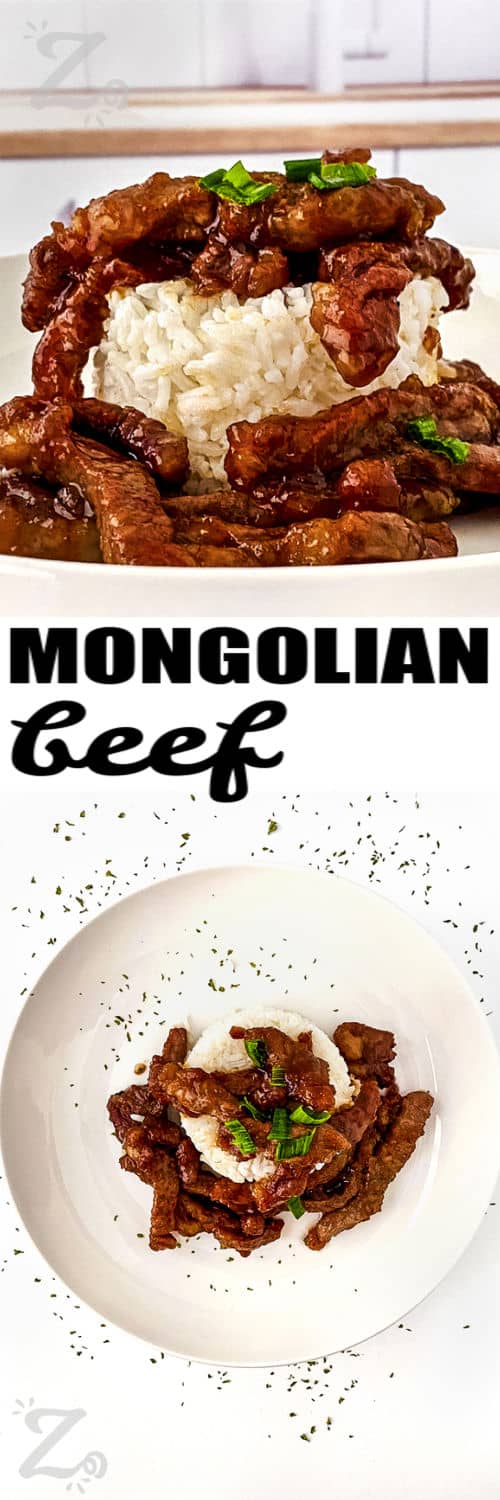 Z

MONGOLIAN
beef

Z